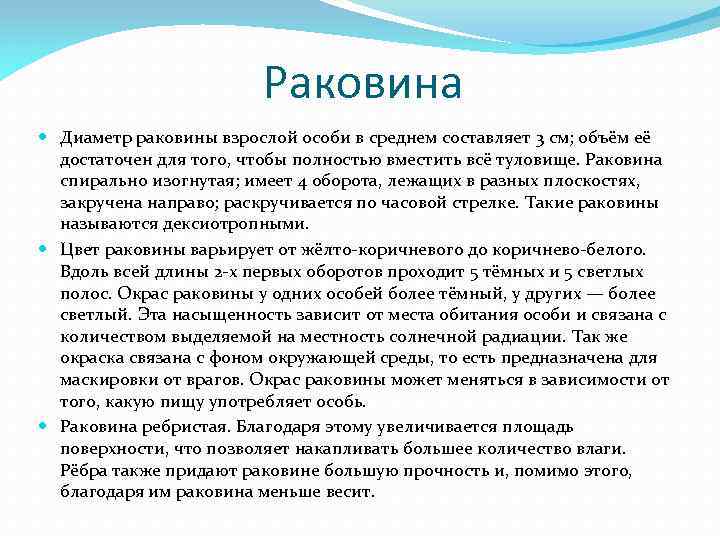 Раковина

Диаметр раковины взрослой особи в среднем составляет 3 см; объём её достаточен для того, чтобы полностью вместить всё туловище. Раковина спирально изогнутая; имеет 4 оборота, лежащих в разных плоскостях, закручена направо; раскручивается по часовой стрелке. Такие раковины называются дексиотропными.

Цвет раковины варьирует от жёлто-коричневого до коричнево-белого. Вдоль всей длины 2-х первых оборотов проходит 5 тёмных и 5 светлых полос. Окрас раковины у одних особей более тёмный, у других — более светлый. Эта насыщенность зависит от места обитания особи и связана с количеством выделяемой на местность солнечной радиации. Так же окраска связана с фоном окружающей среды, то есть предназначена для маскировки от врагов. Окрас раковины может меняться в зависимости от того, какую пищу употребляет особь.

Раковина ребристая. Благодаря этому увеличивается площадь поверхности, что позволяет накапливать большее количество влаги. Рёбра также придают раковине большую прочность и, помимо этого, благодаря им раковина меньше весит.